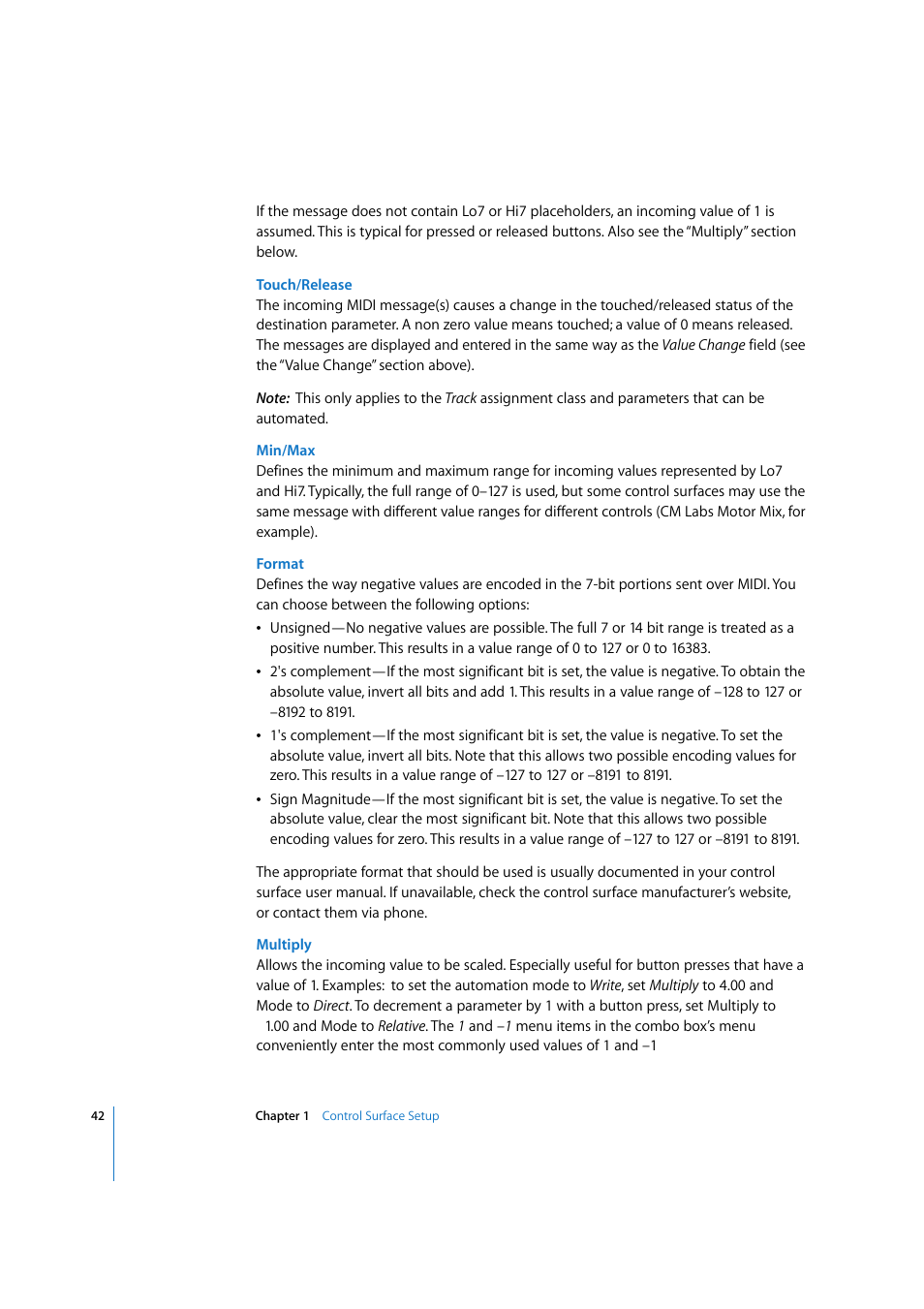 If the message does not contain Lo7 or Hi7 placeholders, an incoming value of 1 is assumed. This is typical for pressed or released buttons. Also see the "Multiply" section below.

Touch/Release
The incoming MIDI message(s) causes a change in the touched/released status of the destination parameter. A non zero value means touched; a value of 0 means released. The messages are displayed and entered in the same way as the Value Change field (see the "Value Change" section above).

Note: This only applies to the Track assignment class and parameters that can be automated.

Min/Max
Defines the minimum and maximum range for incoming values represented by Lo7 and Hi7. Typically, the full range of 0–127 is used, but some control surfaces may use the same message with different value ranges for different controls (CM Labs Motor Mix, for example).

Format
Defines the way negative values are encoded in the 7-bit portions sent over MIDI. You can choose between the following options:

• Unsigned—No negative values are possible. The full 7 or 14 bit range is treated as a positive number. This results in a value range of 0 to 127 or 0 to 16383.

• 2's complement—If the most significant bit is set, the value is negative. To obtain the absolute value, invert all bits and add 1. This results in a value range of –128 to 127 or –8192 to 8191.

• 1's complement—If the most significant bit is set, the value is negative. To set the absolute value, invert all bits. Note that this allows two possible encoding values for zero. This results in a value range of –127 to 127 or –8191 to 8191.

• Sign Magnitude—If the most significant bit is set, the value is negative. To set the absolute value, clear the most significant bit. Note that this allows two possible encoding values for zero. This results in a value range of –127 to 127 or –8191 to 8191.

The appropriate format that should be used is usually documented in your control surface user manual. If unavailable, check the control surface manufacturer's website, or contact them via phone.

Multiply
Allows the incoming value to be scaled. Especially useful for button presses that have a value of 1. Examples: to set the automation mode to Write, set Multiply to 4.00 and Mode to Direct. To decrement a parameter by 1 with a button press, set Multiply to 1.00 and Mode to Relative. The 1 and –1 menu items in the combo box's menu conveniently enter the most commonly used values of 1 and –1

42

Chapter 1 Control Surface Setup